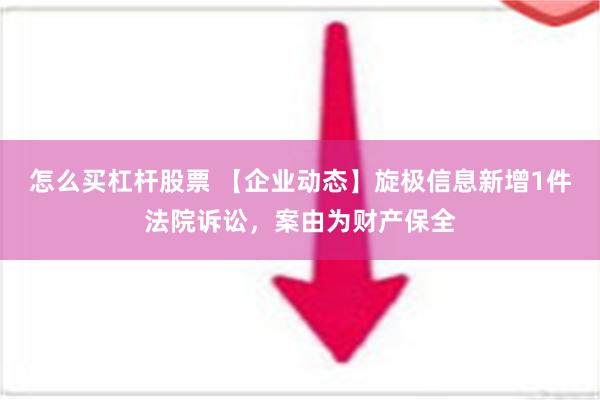 怎么买杠杆股票 【企业动态】旋极信息新增1件法院诉讼，案由为财产保全